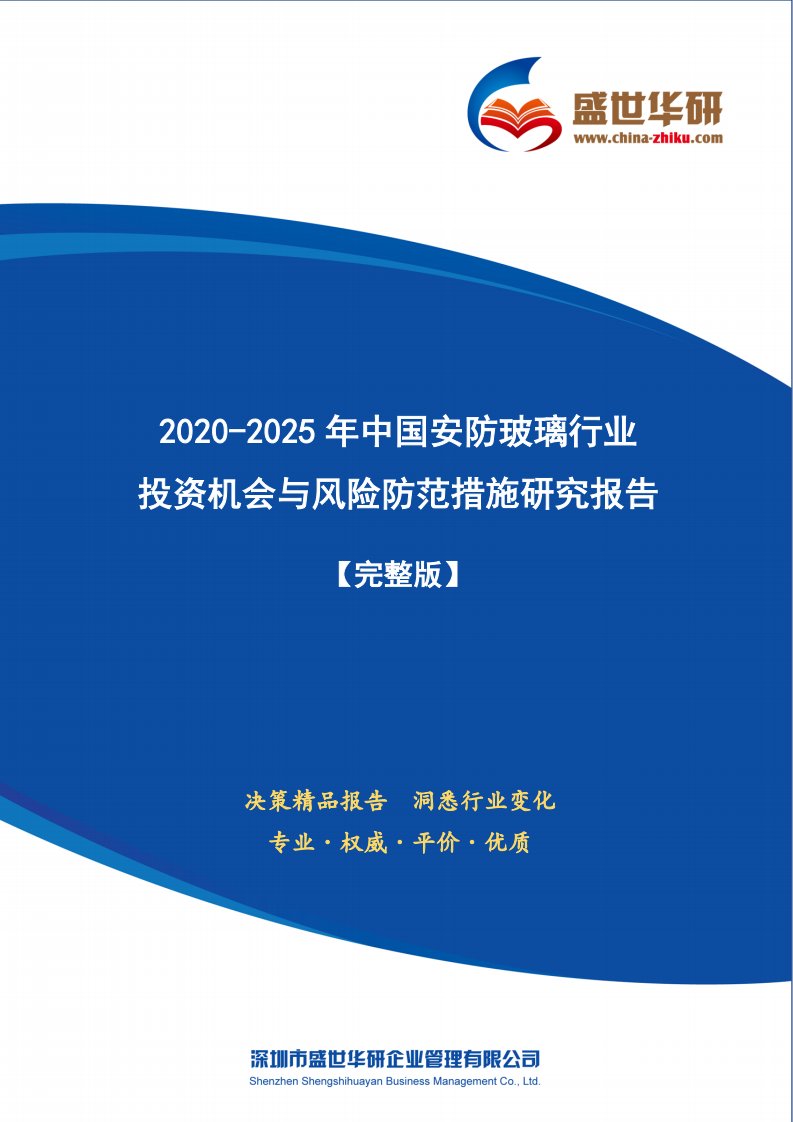 盛世华研
www.china-zhiku.com

2020-2025 年中国安防玻璃行业
投资机会与风险防范措施研究报告

【完整版】

决策精品报告　洞悉行业变化

专业 · 权威 · 平价 · 优质

深圳市盛世华研企业管理有限公司
Shenzhen Shengshihuayan Business Management Co., Ltd.